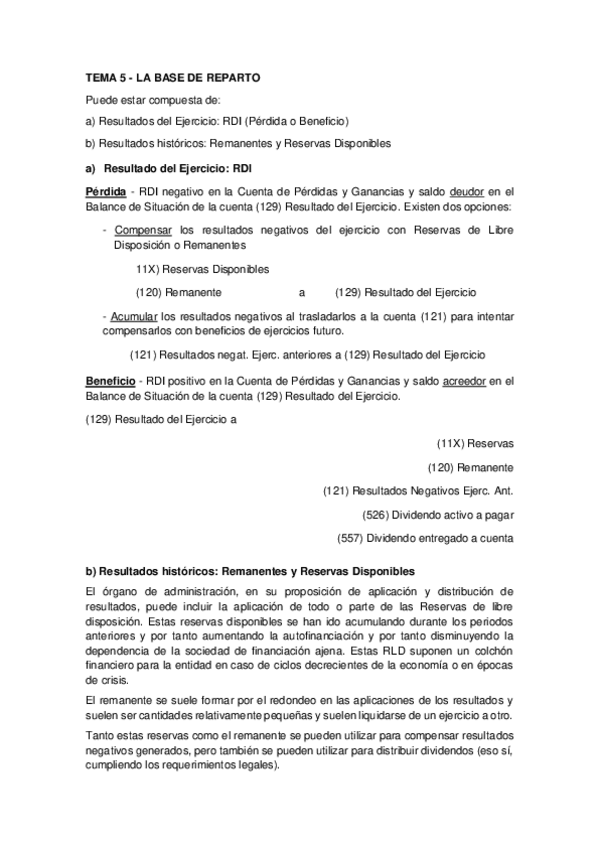 TEMA 5 - LA BASE DE REPARTO

Puede estar compuesta de:

a) Resultados del Ejercicio: RDI (Pérdida o Beneficio)

b) Resultados históricos: Remanentes y Reservas Disponibles

a) Resultado del Ejercicio: RDI

Pérdida - RDI negativo en la Cuenta de Pérdidas y Ganancias y saldo deudor en el Balance de Situación de la cuenta (129) Resultado del Ejercicio. Existen dos opciones:

- Compensar los resultados negativos del ejercicio con Reservas de Libre Disposición o Remanentes

11X) Reservas Disponibles

(120) Remanente a (129) Resultado del Ejercicio

- Acumular los resultados negativos al trasladarlos a la cuenta (121) para intentar compensarlos con beneficios de ejercicios futuro.

(121) Resultados negat. Ejerc. anteriores a (129) Resultado del Ejercicio

Beneficio - RDI positivo en la Cuenta de Pérdidas y Ganancias y saldo acreedor en el Balance de Situación de la cuenta (129) Resultado del Ejercicio.

(129) Resultado del Ejercicio a

(11X) Reservas

(120) Remanente

(121) Resultados Negativos Ejerc. Ant.

(526) Dividendo activo a pagar

(557) Dividendo entregado a cuenta

b) Resultados históricos: Remanentes y Reservas Disponibles

El órgano de administración, en su proposición de aplicación y distribución de resultados, puede incluir la aplicación de todo o parte de las Reservas de libre disposición. Estas reservas disponibles se han ido acumulando durante los periodos anteriores y por tanto aumentando la autofinanciación y por tanto disminuyendo la dependencia de la sociedad de financiación ajena. Estas RLD suponen un colchón financiero para la entidad en caso de ciclos decrecientes de la economía o en épocas de crisis.

El remanente se suele formar por el redondeo en las aplicaciones de los resultados y suelen ser cantidades relativamente pequeñas y suelen liquidarse de un ejercicio a otro.

Tanto estas reservas como el remanente se pueden utilizar para compensar resultados negativos generados, pero también se pueden utilizar para distribuir dividendos (eso sí, cumpliendo los requerimientos legales).